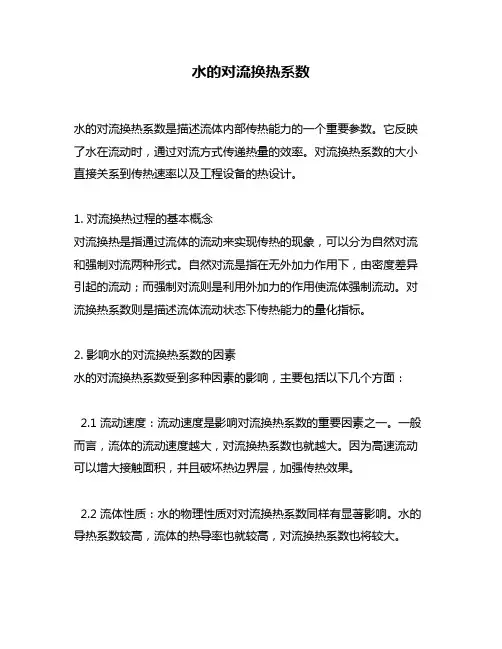 水的对流换热系数

水的对流换热系数是描述流体内部传热能力的一个重要参数。它反映了水在流动时，通过对流方式传递热量的效率。对流换热系数的大小直接关系到传热速率以及工程设备的热设计。

1. 对流换热过程的基本概念
对流换热是指通过流体的流动来实现传热的现象，可以分为自然对流和强制对流两种形式。自然对流是指在无外加力作用下，由密度差异引起的流动；而强制对流则是利用外加力的作用使流体强制流动。对流换热系数则是描述流体流动状态下传热能力的量化指标。

2. 影响水的对流换热系数的因素
水的对流换热系数受到多种因素的影响，主要包括以下几个方面：

2.1 流动速度：流动速度是影响对流换热系数的重要因素之一。一般而言，流体的流动速度越大，对流换热系数也就越大。因为高速流动可以增大接触面积，并且破坏热边界层，加强传热效果。

2.2 流体性质：水的物理性质对对流换热系数同样有显著影响。水的导热系数较高，流体的热导率也就较高，对流换热系数也将较大。